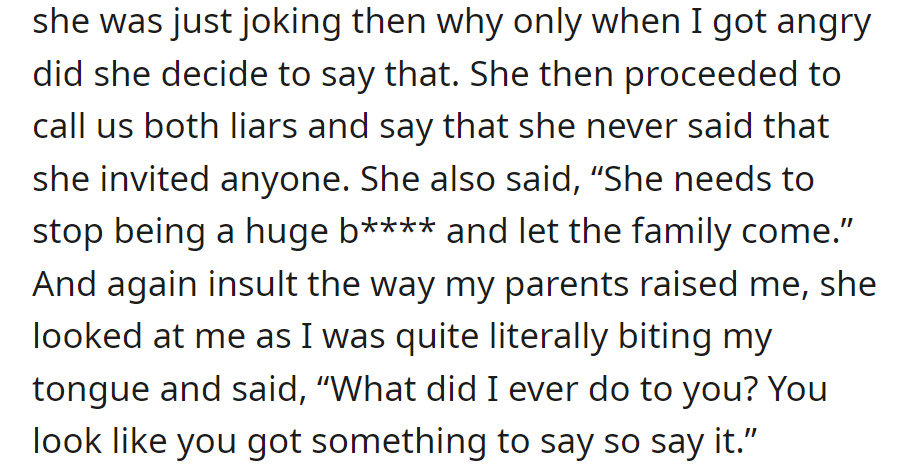 she was just joking then why only when I got angry did she decide to say that. She then proceeded to call us both liars and say that she never said that she invited anyone. She also said, “She needs to stop being a huge b**** and let the family come.” And again insult the way my parents raised me, she looked at me as I was quite literally biting my tongue and said, “What did I ever do to you? You look like you got something to say so say it.”